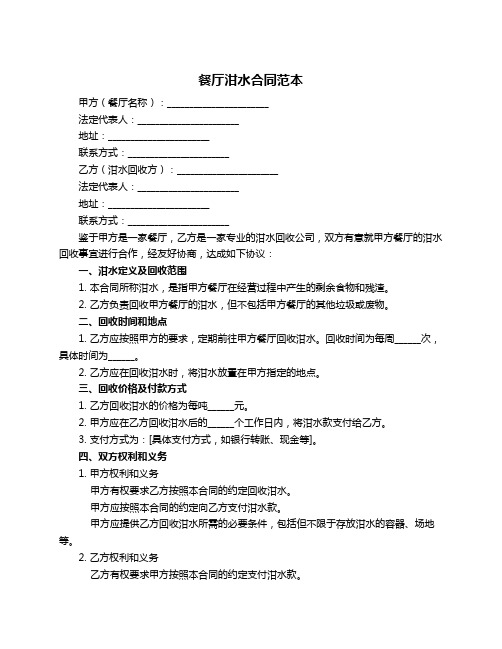 餐厅泔水合同范本

甲方（餐厅名称）：____________________

法定代表人：____________________

地址：____________________

联系方式：____________________

乙方（泔水回收方）：____________________

法定代表人：____________________

地址：____________________

联系方式：____________________

鉴于甲方是一家餐厅，乙方是一家专业的泔水回收公司，双方有意就甲方餐厅的泔水回收事宜进行合作，经友好协商，达成如下协议：

一、泔水定义及回收范围

1. 本合同所称泔水，是指甲方餐厅在经营过程中产生的剩余食物和残渣。

2. 乙方负责回收甲方餐厅的泔水，但不包括甲方餐厅的其他垃圾或废物。

二、回收时间和地点

1. 乙方应按照甲方的要求，定期前往甲方餐厅回收泔水。回收时间为每周_____次，具体时间为_____。

2. 乙方应在回收泔水时，将泔水放置在甲方指定的地点。

三、回收价格及付款方式

1. 乙方回收泔水的价格为每吨_____元。

2. 甲方应在乙方回收泔水后的_____个工作日内，将泔水款支付给乙方。

3. 支付方式为：[具体支付方式，如银行转账、现金等]。

四、双方权利和义务

1. 甲方权利和义务

甲方有权要求乙方按照本合同的约定回收泔水。

甲方应按照本合同的约定向乙方支付泔水款。

甲方应提供乙方回收泔水所需的必要条件，包括但不限于存放泔水的容器、场地等。

2. 乙方权利和义务

乙方有权要求甲方按照本合同的约定支付泔水款。